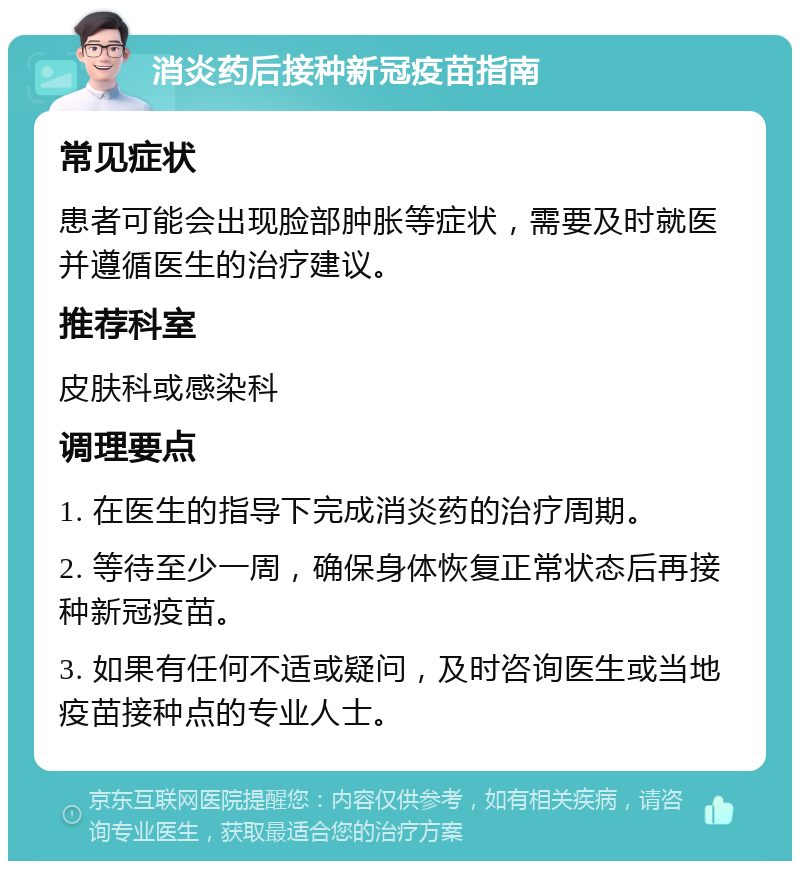 消炎药后接种新冠疫苗指南

常见症状

患者可能会出现脸部肿胀等症状，需要及时就医并遵循医生的治疗建议。

推荐科室

皮肤科或感染科

调理要点

1. 在医生的指导下完成消炎药的治疗周期。

2. 等待至少一周，确保身体恢复正常状态后再接种新冠疫苗。

3. 如果有任何不适或疑问，及时咨询医生或当地疫苗接种点的专业人士。

京东互联网医院提醒您：内容仅供参考，如有相关疾病，请咨询专业医生，获取最适合您的治疗方案